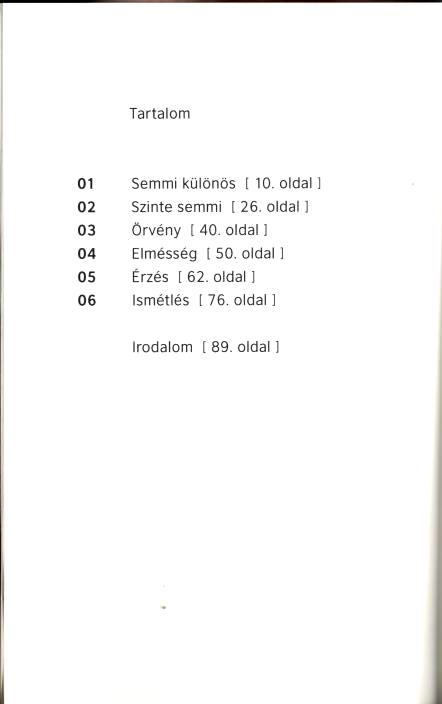 Tartalom

01 Semmi különös [ 10. oldal ]
02 Szinte semmi [ 26. oldal ]
03 Örvény [ 40. oldal ]
04 Elmésség [ 50. oldal ]
05 Érzés [ 62. oldal ]
06 Ismétlés [ 76. oldal ]

Irodalom [ 89. oldal ]